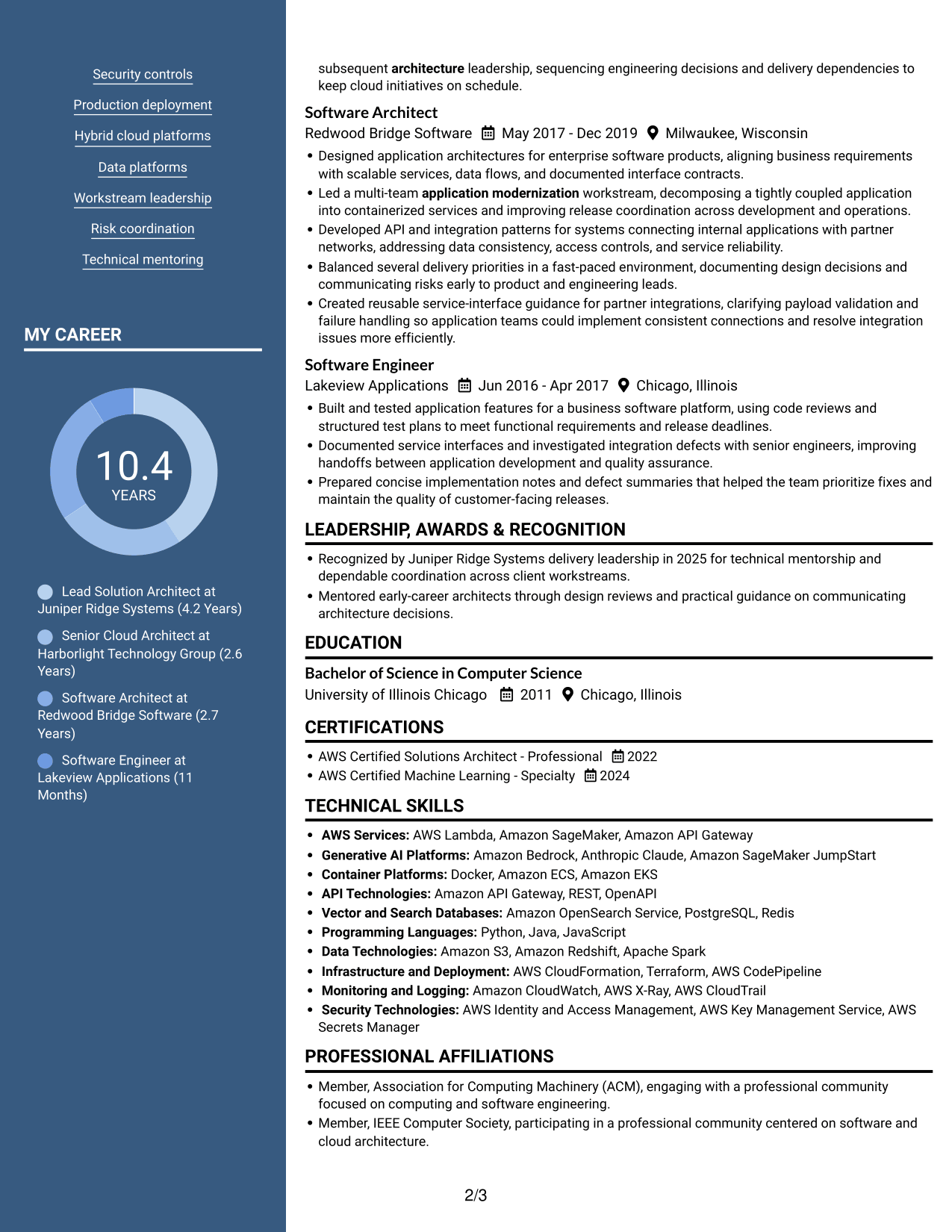 Security controls

Production deployment

Hybrid cloud platforms

Data platforms

Workstream leadership

Risk coordination

Technical mentoring

MY CAREER

10.4
YEARS

Lead Solution Architect at Juniper Ridge Systems (4.2 Years)

Senior Cloud Architect at Harborlight Technology Group (2.6 Years)

Software Architect at Redwood Bridge Software (2.7 Years)

Software Engineer at Lakeview Applications (11 Months)

subsequent architecture leadership, sequencing engineering decisions and delivery dependencies to keep cloud initiatives on schedule.

Software Architect
Redwood Bridge Software May 2017 - Dec 2019 Milwaukee, Wisconsin

• Designed application architectures for enterprise software products, aligning business requirements with scalable services, data flows, and documented interface contracts.
• Led a multi-team application modernization workstream, decomposing a tightly coupled application into containerized services and improving release coordination across development and operations.
• Developed API and integration patterns for systems connecting internal applications with partner networks, addressing data consistency, access controls, and service reliability.
• Balanced several delivery priorities in a fast-paced environment, documenting design decisions and communicating risks early to product and engineering leads.
• Created reusable service-interface guidance for partner integrations, clarifying payload validation and failure handling so application teams could implement consistent connections and resolve integration issues more efficiently.

Software Engineer
Lakeview Applications Jun 2016 - Apr 2017 Chicago, Illinois

• Built and tested application features for a business software platform, using code reviews and structured test plans to meet functional requirements and release deadlines.
• Documented service interfaces and investigated integration defects with senior engineers, improving handoffs between application development and quality assurance.
• Prepared concise implementation notes and defect summaries that helped the team prioritize fixes and maintain the quality of customer-facing releases.

LEADERSHIP, AWARDS & RECOGNITION

• Recognized by Juniper Ridge Systems delivery leadership in 2025 for technical mentorship and dependable coordination across client workstreams.
• Mentored early-career architects through design reviews and practical guidance on communicating architecture decisions.

EDUCATION

Bachelor of Science in Computer Science
University of Illinois Chicago 2011 Chicago, Illinois

CERTIFICATIONS

• AWS Certified Solutions Architect - Professional 2022
• AWS Certified Machine Learning - Specialty 2024

TECHNICAL SKILLS

• AWS Services: AWS Lambda, Amazon SageMaker, Amazon API Gateway
• Generative AI Platforms: Amazon Bedrock, Anthropic Claude, Amazon SageMaker JumpStart
• Container Platforms: Docker, Amazon ECS, Amazon EKS
• API Technologies: Amazon API Gateway, REST, OpenAPI
• Vector and Search Databases: Amazon OpenSearch Service, PostgreSQL, Redis
• Programming Languages: Python, Java, JavaScript
• Data Technologies: Amazon S3, Amazon Redshift, Apache Spark
• Infrastructure and Deployment: AWS CloudFormation, Terraform, AWS CodePipeline
• Monitoring and Logging: Amazon CloudWatch, AWS X-Ray, AWS CloudTrail
• Security Technologies: AWS Identity and Access Management, AWS Key Management Service, AWS Secrets Manager

PROFESSIONAL AFFILIATIONS

• Member, Association for Computing Machinery (ACM), engaging with a professional community focused on computing and software engineering.
• Member, IEEE Computer Society, participating in a professional community centered on software and cloud architecture.

2/3